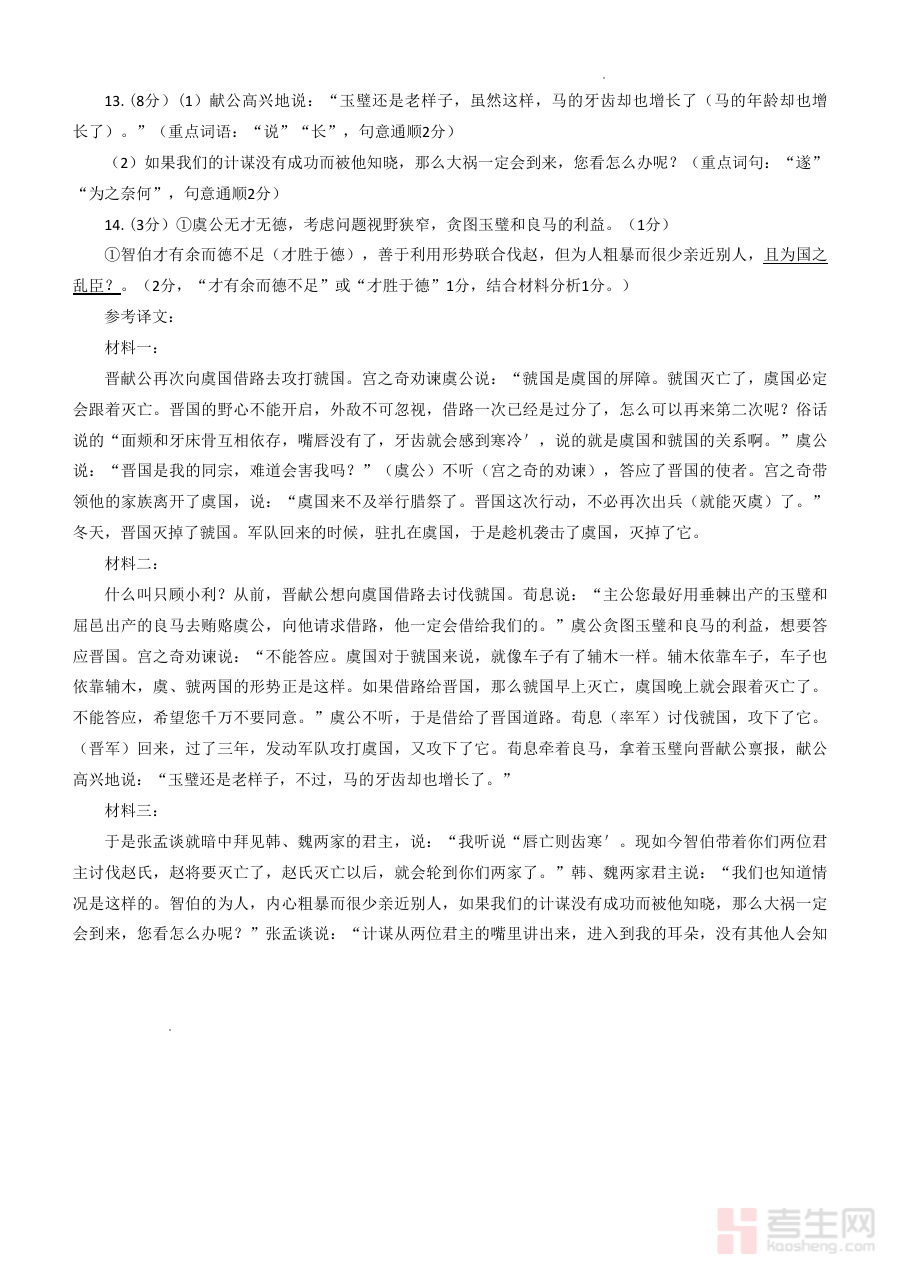 13.（8分）（1）献公高兴地说：“玉璧还是老样子，虽然这样，马的牙齿却也增长了（马的年龄却也增长了）。”（重点词语：“说”“长”，句意通顺2分）

（2）如果我们的计谋没有成功而被他知晓，那么大祸一定会到来，您看怎么办呢？（重点词句：“遂”“为之奈何”，句意通顺2分）

14.（3分）①虞公无才无德，考虑问题视野狭窄，贪图玉璧和良马的利益。（1分）

①智伯才有余而德不足（才胜于德），善于利用形势联合伐赵，但为人粗暴而很少亲近别人，且为国之乱臣？。（2分，“才有余而德不足”或“才胜于德”1分，结合材料分析1分。）

参考译文：

材料一：

晋献公再次向虞国借路去攻打虢国。宫之奇劝谏虞公说：“虢国是虞国的屏障。虢国灭亡了，虞国必定会跟着灭亡。晋国的野心不能开启，外敌不可忽视，借路一次已经是过分了，怎么可以再来第二次呢？俗话说的“面颊和牙床骨互相依存，嘴唇没有了，牙齿就会感到寒冷′，说的就是虞国和虢国的关系啊。”虞公说：“晋国是我的同宗，难道会害我吗？”（虞公）不听（宫之奇的劝谏），答应了晋国的使者。宫之奇带领他的家族离开了虞国，说：“虞国来不及举行腊祭了。晋国这次行动，不必再次出兵（就能灭虞）了。”冬天，晋国灭掉了虢国。军队回来的时候，驻扎在虞国，于是趁机袭击了虞国，灭掉了它。

材料二：

什么叫只顾小利？从前，晋献公想向虞国借路去讨伐虢国。荀息说：“主公您最好用垂棘出产的玉璧和屈邑出产的良马去贿赂虞公，向他请求借路，他一定会借给我们的。”虞公贪图玉璧和良马的利益，想要答应晋国。宫之奇劝谏说：“不能答应。虞国对于虢国来说，就像车子有了辅木一样。辅木依靠车子，车子也依靠辅木，虞、虢两国的形势正是这样。如果借路给晋国，那么虢国早上灭亡，虞国晚上就会跟着灭亡了。不能答应，希望您千万不要同意。”虞公不听，于是借给了晋国道路。荀息（率军）讨伐虢国，攻下了它。（晋军）回来，过了三年，发动军队攻打虞国，又攻下了它。荀息牵着良马，拿着玉璧向晋献公禀报，献公高兴地说：“玉璧还是老样子，不过，马的牙齿却也增长了。”

材料三：

于是张孟谈就暗中拜见韩、魏两家的君主，说：“我听说“唇亡则齿寒′。现如今智伯带着你们两位君主讨伐赵氏，赵将要灭亡了，赵氏灭亡以后，就会轮到你们两家了。”韩、魏两家君主说：“我们也知道情况是这样的。智伯的为人，内心粗暴而很少亲近别人，如果我们的计谋没有成功而被他知晓，那么大祸一定会到来，您看怎么办呢？”张孟谈说：“计谋从两位君主的嘴里讲出来，进入到我的耳朵，没有其他人会知

考生网
kaosheng.com